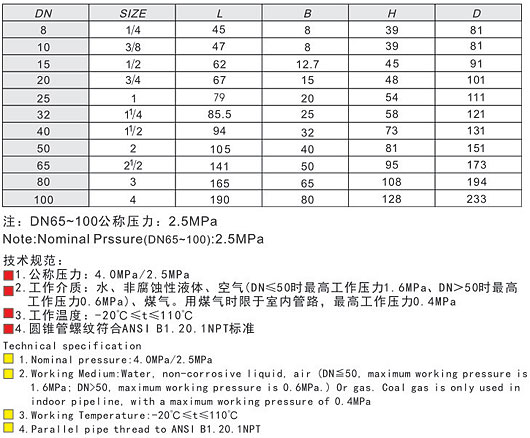 | DN | SIZE | L | B | H | D |
|---|---|---|---|---|---|
| 8 | 1/4 | 45 | 8 | 39 | 81 |
| 10 | 3/8 | 47 | 8 | 39 | 81 |
| 15 | 1/2 | 62 | 12.7 | 45 | 91 |
| 20 | 3/4 | 67 | 15 | 48 | 101 |
| 25 | 1 | 79 | 20 | 54 | 111 |
| 32 | $1^1/4$ | 85.5 | 25 | 58 | 121 |
| 40 | $1^1/2$ | 94 | 32 | 73 | 131 |
| 50 | 2 | 105 | 40 | 81 | 151 |
| 65 | $2^1/2$ | 141 | 50 | 95 | 173 |
| 80 | 3 | 165 | 65 | 108 | 194 |
| 100 | 4 | 190 | 80 | 128 | 233 |

注：DN65~100公称压力：2.5MPa
Note:Nominal Prssure(DN65~100):2.5MPa

技术规范：
1.公称压力：4.0MPa/2.5MPa
2.工作介质：水、非腐蚀性液体、空气(DN≤50时最高工作压力1.6MPa、DN>50时最高工作压力0.6MPa)、煤气。用煤气时限于室内管路，最高工作压力0.4MPa
3.工作温度：-20℃≤t≤110℃
4.圆锥管螺纹符合ANSI B1.20.1NPT标准
Technical specification
1.Nominal pressure:4.0MPa/2.5MPa
2.Working Medium:Water, non-corrosive liquid, air (DN≦50, maximum working pressure is 1.6MPa; DN>50, maximum working pressure is 0.6MPa.) Or gas. Coal gas is only used in indoor pipeline, with a maximum working pressure of 0.4MPa
3.Working Temperature:-20℃≤t≤110℃
4.Parallel pipe thread to ANSI B1.20.1NPT